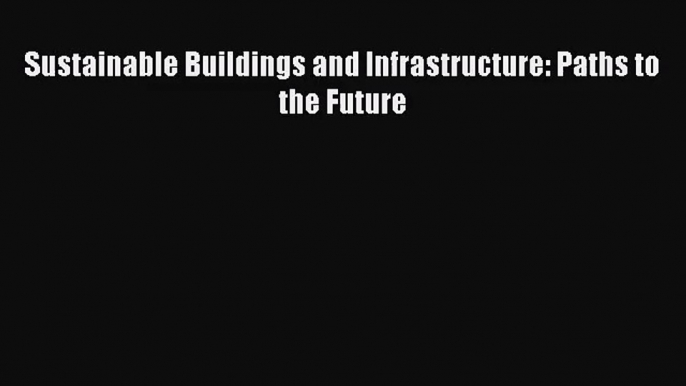 Sustainable Buildings and Infrastructure: Paths to the Future